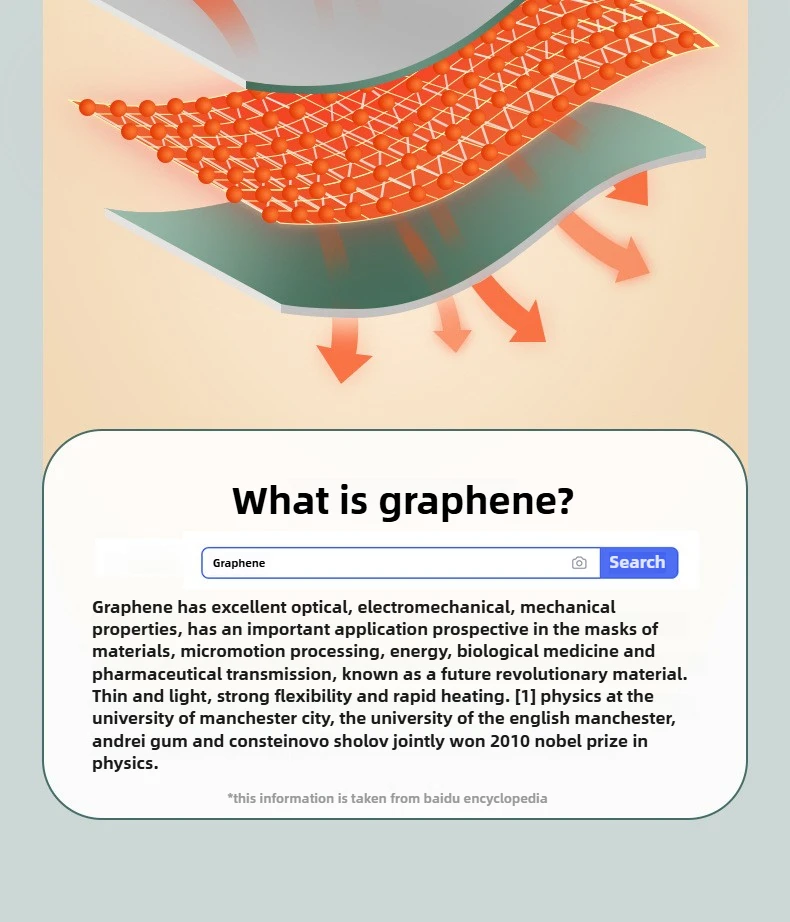 What is graphene?

Graphene

Search

Graphene has excellent optical, electromechanical, mechanical properties, has an important application prospective in the masks of materials, micromotion processing, energy, biological medicine and pharmaceutical transmission, known as a future revolutionary material. Thin and light, strong flexibility and rapid heating. [1] physics at the university of manchester city, the university of the english manchester, andrei gum and consteinovo sholov jointly won 2010 nobel prize in physics.

*this information is taken from baidu encyclopedia